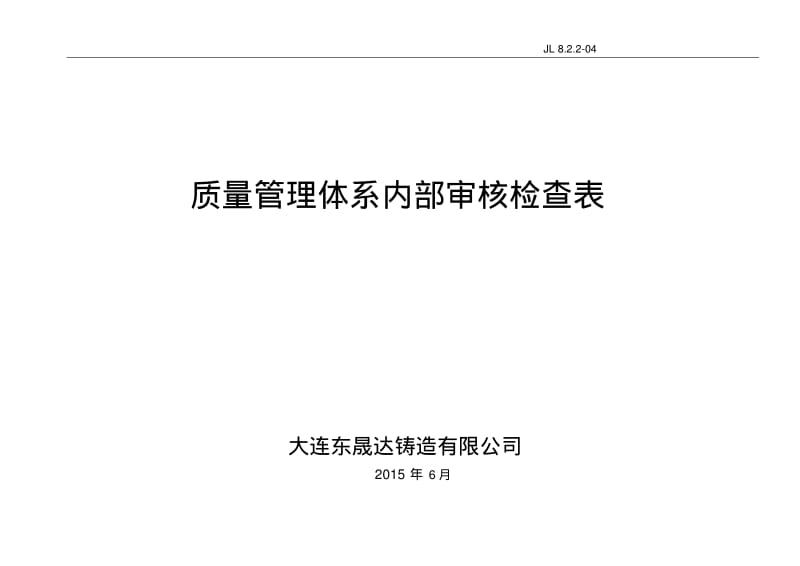 JL 8.2.2-04

质量管理体系内部审核检查表

大连东晟达铸造有限公司

2015 年 6月